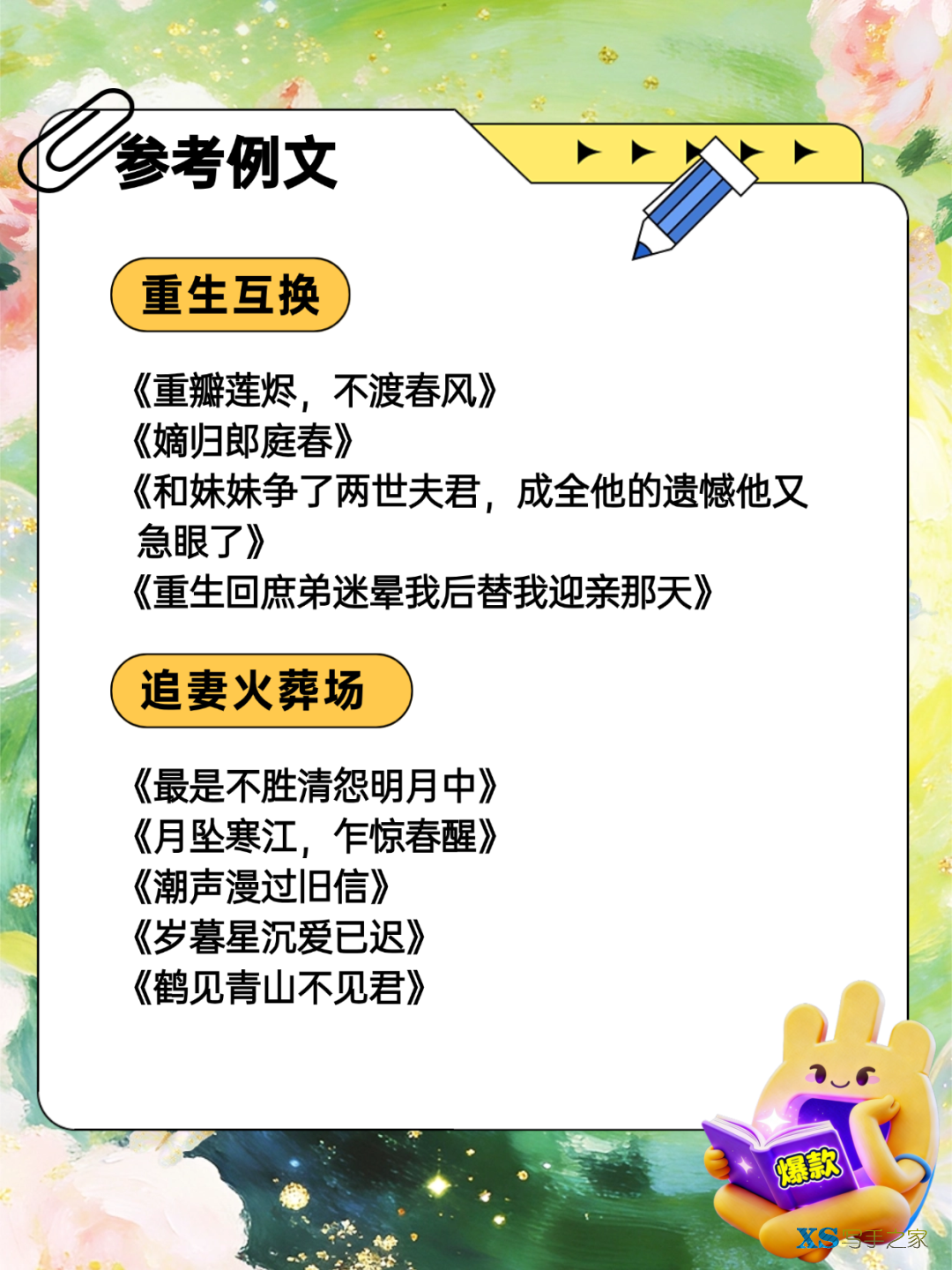 参考例文

重生互换

《重瓣莲烬，不渡春风》
《嫡归郎庭春》
《和妹妹争了两世夫君，成全他的遗憾他又急眼了》
《重生回庶弟迷晕我后替我迎亲那天》

追妻火葬场

《最是不胜清怨明月中》
《月坠寒江，乍惊春醒》
《潮声漫过旧信》
《岁暮星沉爱已迟》
《鹤见青山不见君》

爆款

XS写手之家